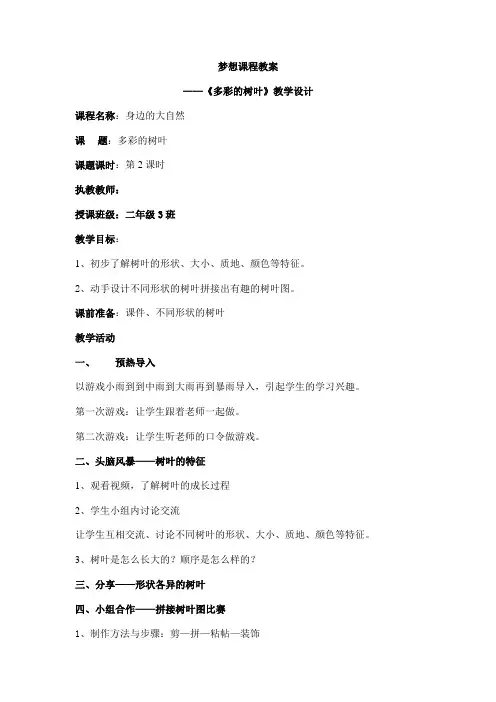 梦想课程教案

——《多彩的树叶》教学设计

课程名称：身边的大自然

课　题：多彩的树叶

课题课时：第 2 课时

执教教师：

授课班级：二年级 3 班

教学目标：

1、初步了解树叶的形状、大小、质地、颜色等特征。

2、动手设计不同形状的树叶拼接出有趣的树叶图。

课前准备：课件、不同形状的树叶

教学活动

一、　预热导入

以游戏小雨到到中雨到大雨再到暴雨导入，引起学生的学习兴趣。

第一次游戏：让学生跟着老师一起做。

第二次游戏：让学生听老师的口令做游戏。

二、头脑风暴——树叶的特征

1、观看视频，了解树叶的成长过程

2、学生小组内讨论交流

让学生互相交流、讨论不同树叶的形状、大小、质地、颜色等特征。

3、树叶是怎么长大的？顺序是怎么样的？

三、分享——形状各异的树叶

四、小组合作——拼接树叶图比赛

1、制作方法与步骤：剪—拼—粘帖—装饰